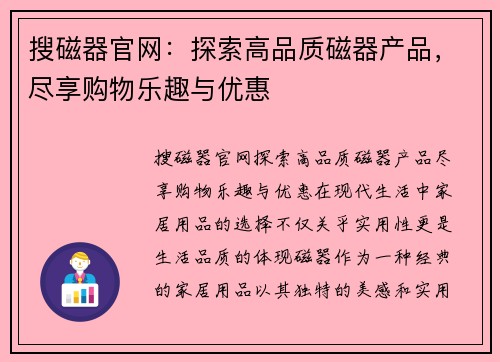 搜磁器官网：探索高品质磁器产品，尽享购物乐趣与优惠

搜磁器官网探索高品质磁器产品尽享购物乐趣与优惠在现代生活中家居用品的选择不仅关乎实用性更是生活品质的体现磁器作为一种经典的家居用品以其独特的美感和实用